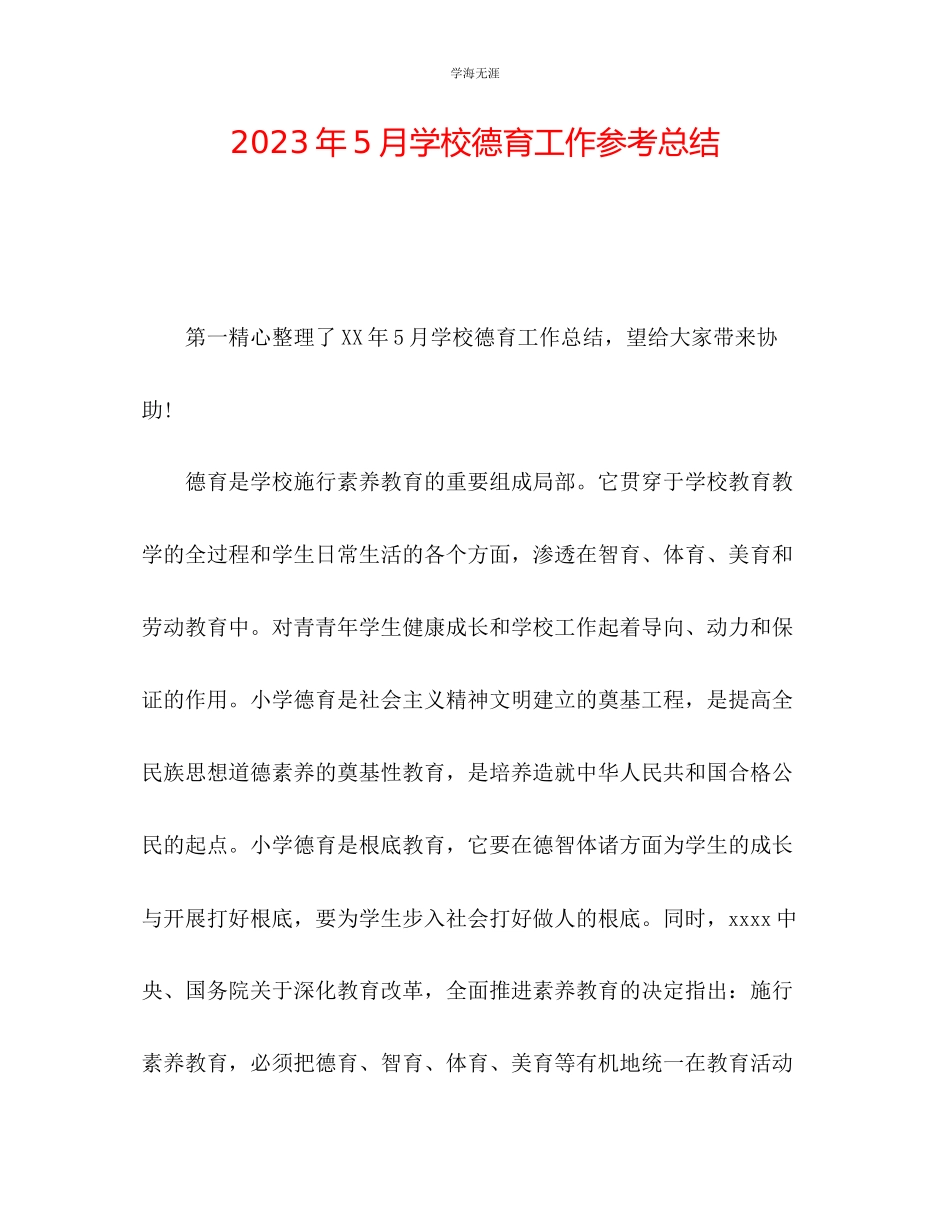 学海无涯

2023年5月学校德育工作参考总结

第一精心整理了XX年5月学校德育工作总结，望给大家带来协助!

德育是学校施行素养教育的重要组成局部。它贯穿于学校教育教学的全过程和学生日常生活的各个方面，渗透在智育、体育、美育和劳动教育中。对青青年学生健康成长和学校工作起着导向、动力和保证的作用。小学德育是社会主义精神文明建立的奠基工程，是提高全民族思想道德素养的奠基性教育，是培养造就中华人民共和国合格公民的起点。小学德育是根底教育，它要在德智体诸方面为学生的成长与开展打好根底，要为学生步入社会打好做人的根底。同时，xxxx中央、国务院关于深化教育改革，全面推进素养教育的决定指出：施行素养教育，必须把德育、智育、体育、美育等有机地统一在教育活动